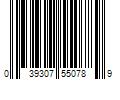 0 39307 55078 9